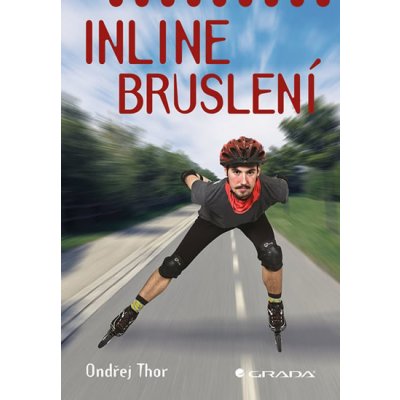 INLINE
BRUSLENÍ

Ondřej Thor

GRADA